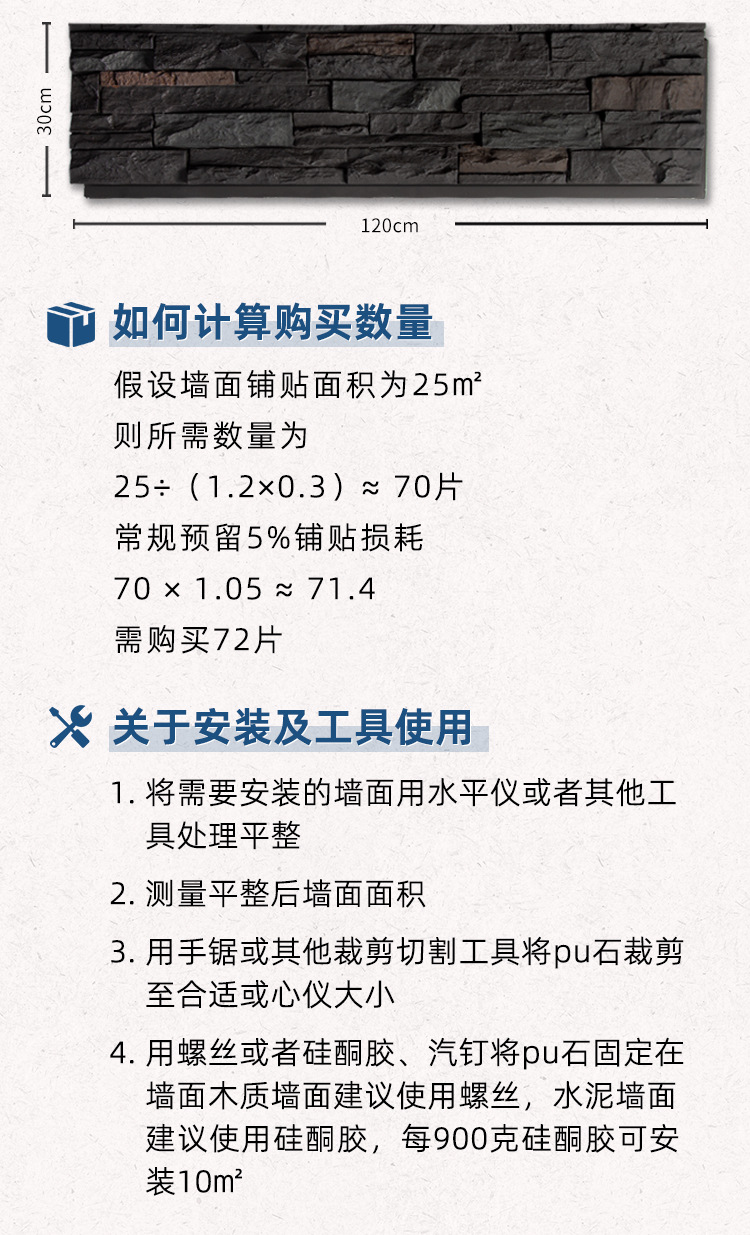 30cm

120cm

如何计算购买数量

假设墙面铺贴面积为25㎡

则所需数量为

25÷（1.2×0.3）≈ 70片

常规预留5%铺贴损耗

70 × 1.05 ≈ 71.4

需购买72片

关于安装及工具使用

1.将需要安装的墙面用水平仪或者其他工具处理平整

2.测量平整后墙面面积

3.用手锯或其他裁剪切割工具将pu石裁剪至合适或心仪大小

4.用螺丝或者硅酮胶、汽钉将pu石固定在墙面木质墙面建议使用螺丝，水泥墙面建议使用硅酮胶，每900克硅酮胶可安装10㎡